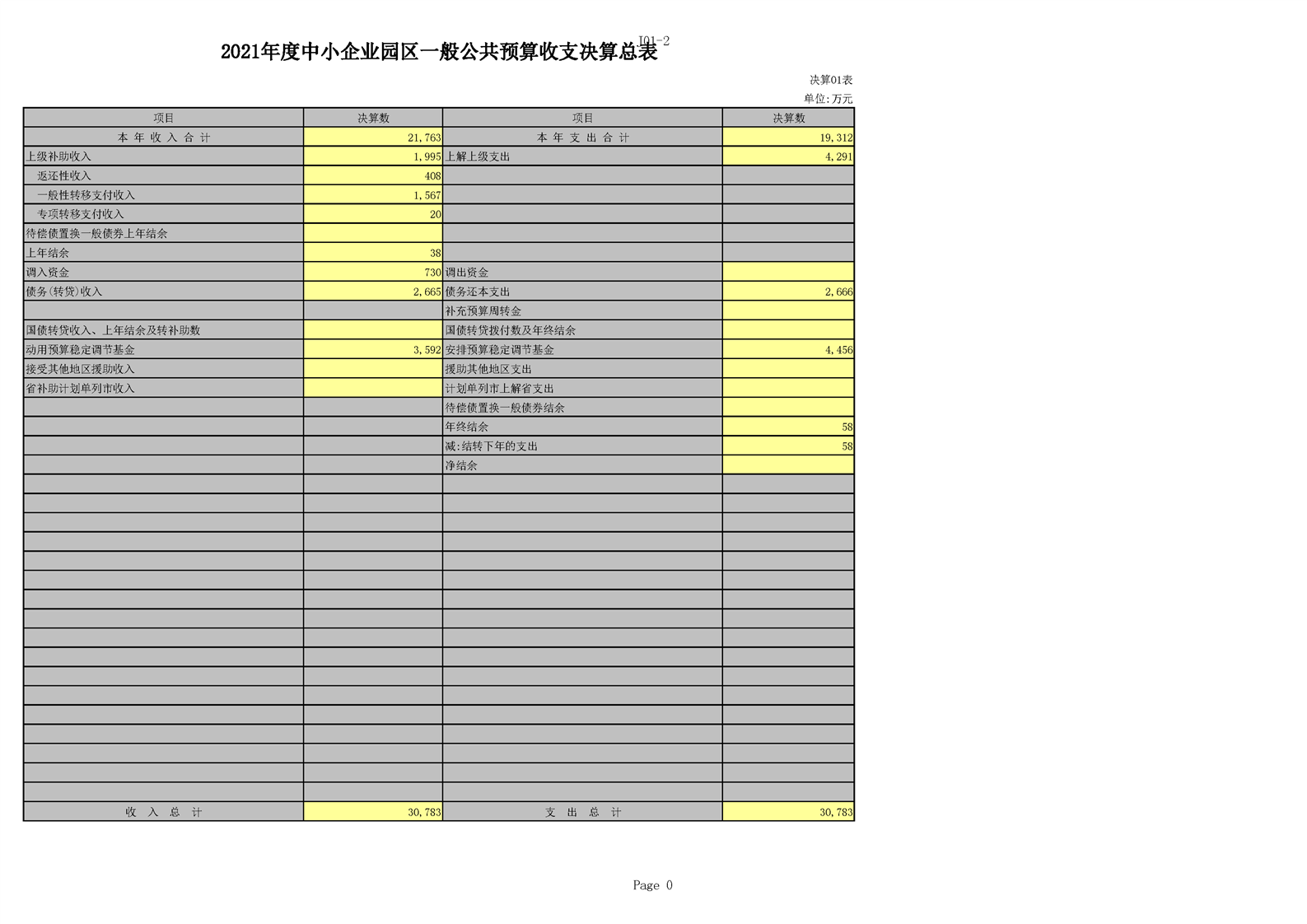 I01-2

2021年度中小企业园区一般公共预算收支决算总表

决算01表

单位:万元

| 项目 | 决算数 | 项目 | 决算数 |
|---|---|---|---|
| 本 年 收 入 合 计 | 21,763 | 本 年 支 出 合 计 | 19,312 |
| 上级补助收入 | 1,995 | 上解上级支出 | 4,291 |
| 返还性收入 | 408 | | |
| 一般性转移支付收入 | 1,567 | | |
| 专项转移支付收入 | 20 | | |
| 待偿债置换一般债券上年结余 | | | |
| 上年结余 | 38 | | |
| 调入资金 | 730 | 调出资金 | |
| 债务(转贷)收入 | 2,665 | 债务还本支出 | 2,666 |
| | | 补充预算周转金 | |
| 国债转贷收入、上年结余及转补助数 | | 国债转贷拨付数及年终结余 | |
| 动用预算稳定调节基金 | 3,592 | 安排预算稳定调节基金 | 4,456 |
| 接受其他地区援助收入 | | 援助其他地区支出 | |
| 省补助计划单列市收入 | | 计划单列市上解省支出 | |
| | | 待偿债置换一般债券结余 | |
| | | 年终结余 | 58 |
| | | 减:结转下年的支出 | 58 |
| | | 净结余 | |
| 收 入 总 计 | 30,783 | 支 出 总 计 | 30,783 |

Page 0